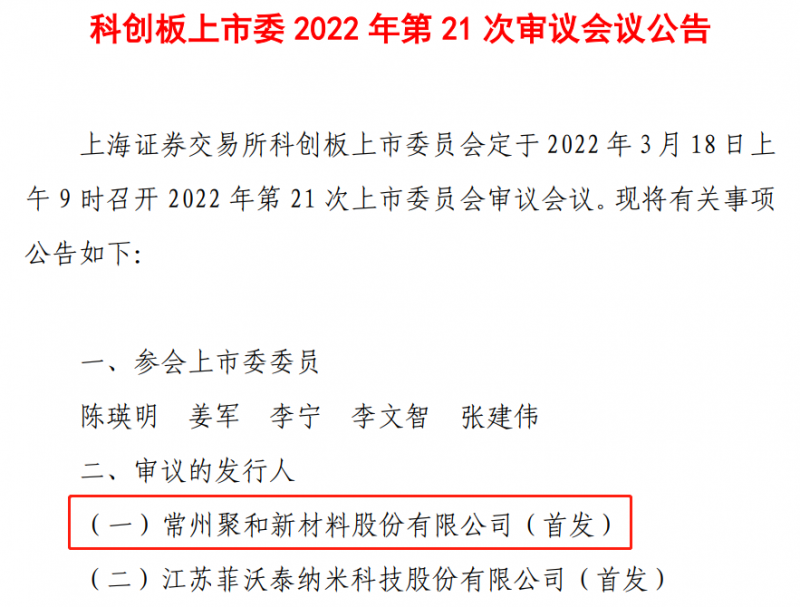 科创板上市委 2022 年第 21 次审议会议公告

上海证券交易所科创板上市委员会定于 2022 年 3 月 18 日上午 9 时召开 2022 年第 21 次上市委员会审议会议。现将有关事项公告如下：

一、参会上市委委员

陈瑛明　姜军　李宁　李文智　张建伟

二、审议的发行人

（一）常州聚和新材料股份有限公司（首发）

（二）江苏菲沃泰纳米科技股份有限公司（首发）